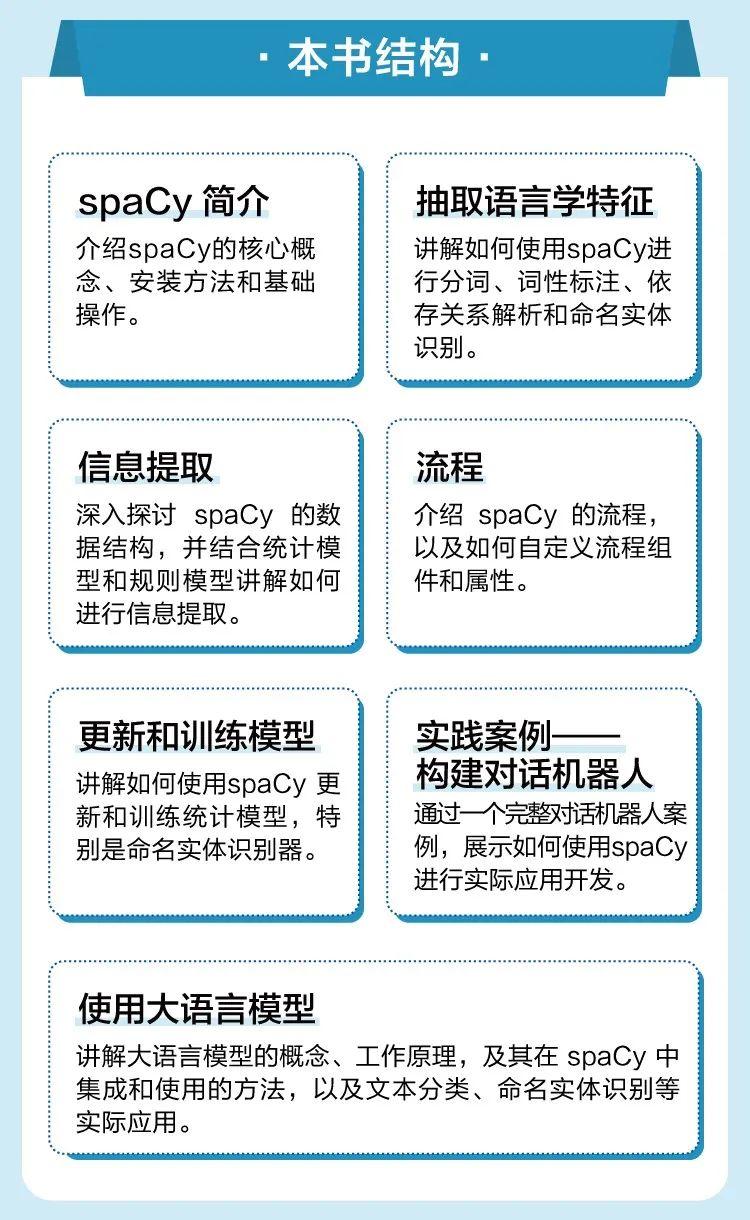 · 本书结构 ·

spaCy 简介
介绍spaCy的核心概念、安装方法和基础操作。

抽取语言学特征
讲解如何使用spaCy进行分词、词性标注、依存关系解析和命名实体识别。

信息提取
深入探讨 spaCy 的数据结构，并结合统计模型和规则模型讲解如何进行信息提取。

流程
介绍 spaCy 的流程，以及如何自定义流程组件和属性。

更新和训练模型
讲解如何使用spaCy 更新和训练统计模型，特别是命名实体识别器。

实践案例——构建对话机器人
通过一个完整对话机器人案例，展示如何使用spaCy进行实际应用开发。

使用大语言模型
讲解大语言模型的概念、工作原理，及其在 spaCy 中集成和使用的方法，以及文本分类、命名实体识别等实际应用。